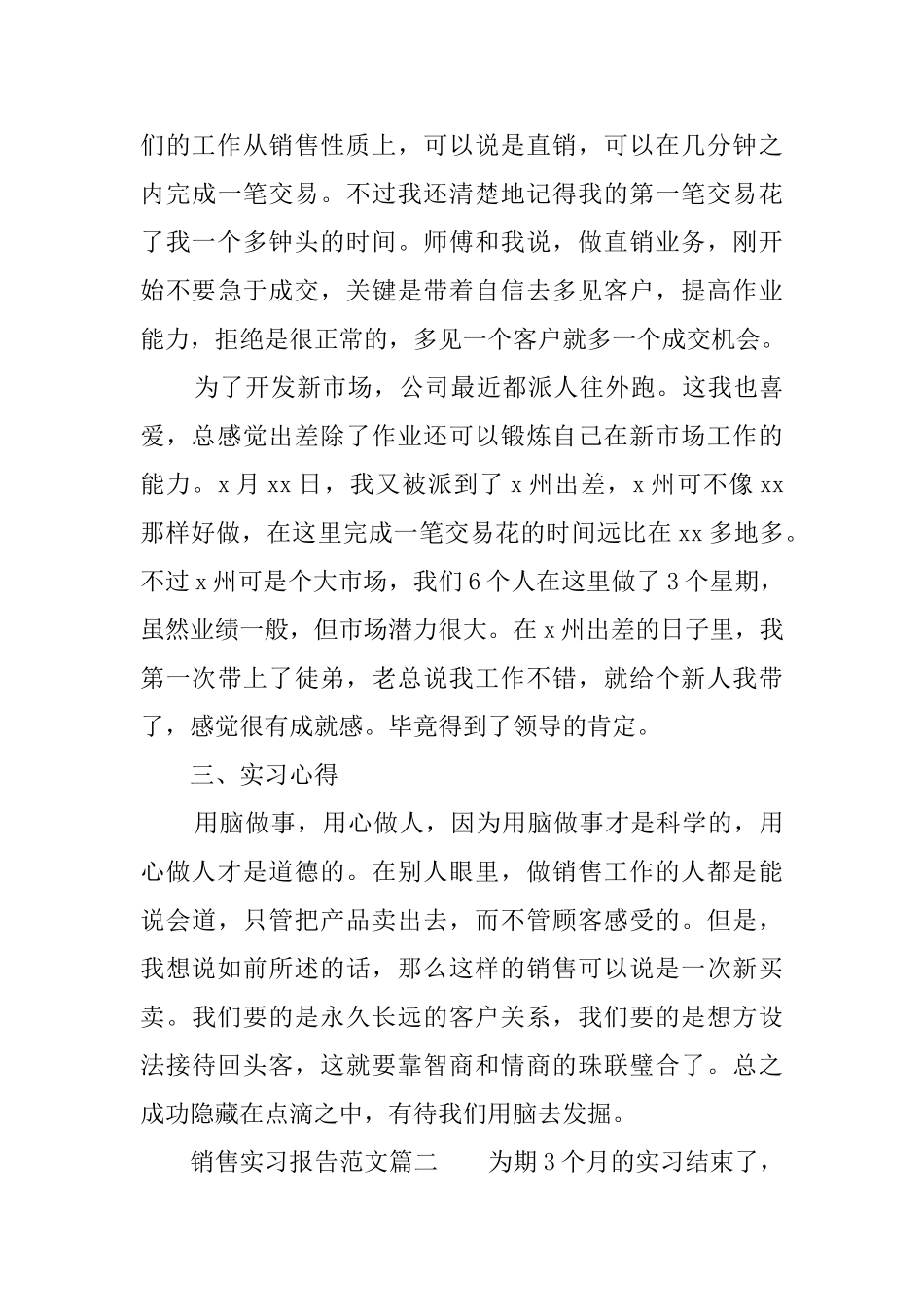 们的工作从销售性质上，可以说是直销，可以在几分钟之内完成一笔交易。不过我还清楚地记得我的第一笔交易花了我一个多钟头的时间。师傅和我说，做直销业务，刚开始不要急于成交，关键是带着自信去多见客户，提高作业能力，拒绝是很正常的，多见一个客户就多一个成交机会。

为了开发新市场，公司最近都派人往外跑。这我也喜爱，总感觉出差除了作业还可以锻炼自己在新市场工作的能力。x 月 xx 日，我又被派到了 x 州出差，x 州可不像 xx 那样好做，在这里完成一笔交易花的时间远比在 xx 多地多。不过 x 州可是个大市场，我们 6 个人在这里做了 3 个星期，虽然业绩一般，但市场潜力很大。在 x 州出差的日子里，我第一次带上了徒弟，老总说我工作不错，就给个新人我带了，感觉很有成就感。毕竟得到了领导的肯定。

三、实习心得

用脑做事，用心做人，因为用脑做事才是科学的，用心做人才是道德的。在别人眼里，做销售工作的人都是能说会道，只管把产品卖出去，而不管顾客感受的。但是，我想说如前所述的话，那么这样的销售可以说是一次新买卖。我们要的是永久长远的客户关系，我们要的是想方设法接待回头客，这就要靠智商和情商的珠联璧合了。总之成功隐藏在点滴之中，有待我们用脑去发掘。

销售实习报告范文篇二　　为期 3 个月的实习结束了，